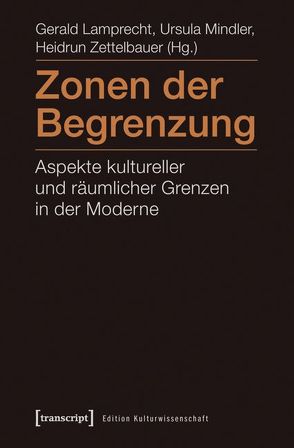 Gerald Lamprecht, Ursula Mindler, Heidrun Zettelbauer (Hg.)

Zonen der Begrenzung

Aspekte kultureller und räumlicher Grenzen in der Moderne

[transcript] Edition Kulturwissenschaft